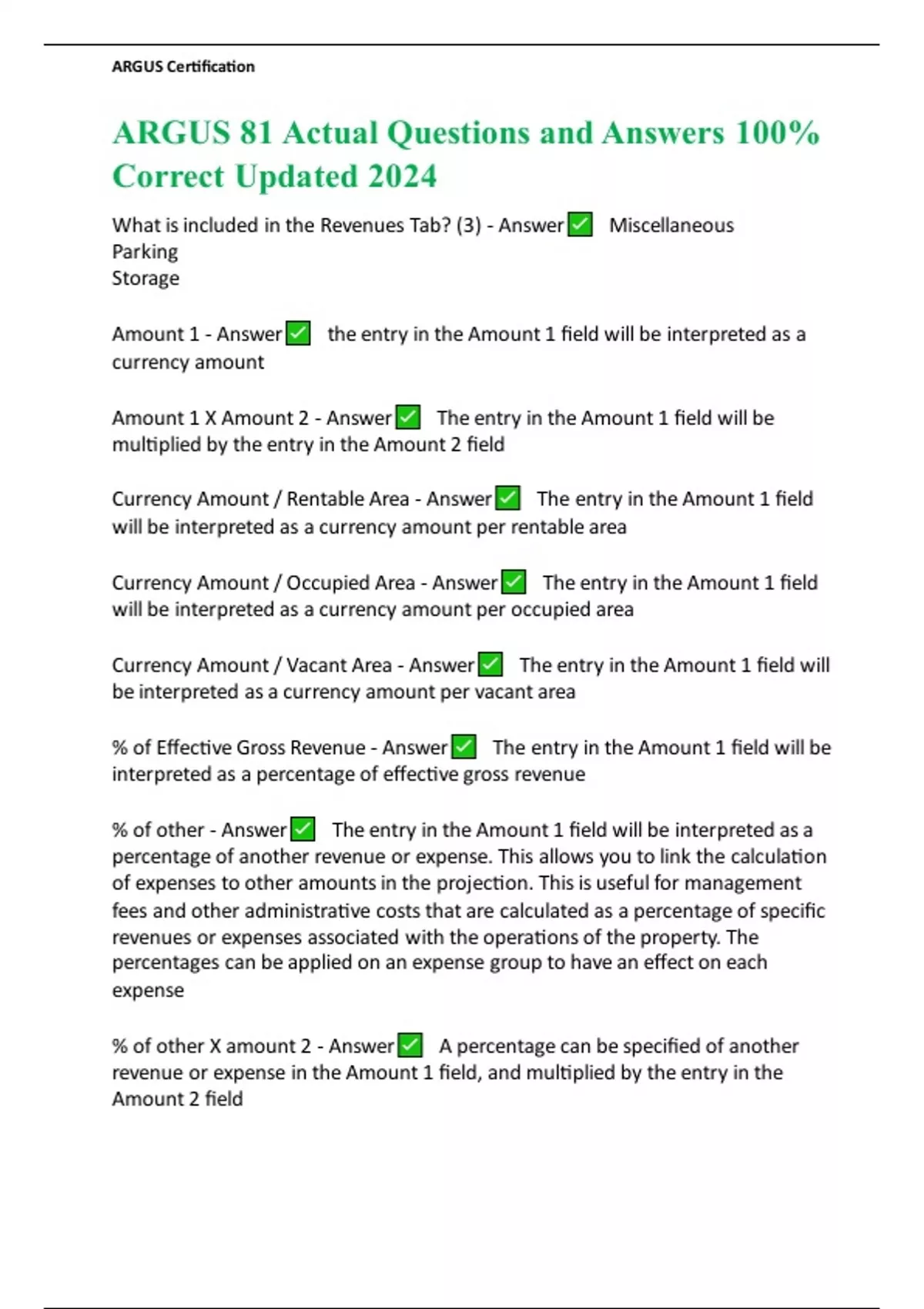 ARGUS Certification

ARGUS 81 Actual Questions and Answers 100% Correct Updated 2024

What is included in the Revenues Tab? (3) - Answer✅ Miscellaneous
Parking
Storage

Amount 1 - Answer✅ the entry in the Amount 1 field will be interpreted as a currency amount

Amount 1 X Amount 2 - Answer✅ The entry in the Amount 1 field will be multiplied by the entry in the Amount 2 field

Currency Amount / Rentable Area - Answer✅ The entry in the Amount 1 field will be interpreted as a currency amount per rentable area

Currency Amount / Occupied Area - Answer✅ The entry in the Amount 1 field will be interpreted as a currency amount per occupied area

Currency Amount / Vacant Area - Answer✅ The entry in the Amount 1 field will be interpreted as a currency amount per vacant area

% of Effective Gross Revenue - Answer✅ The entry in the Amount 1 field will be interpreted as a percentage of effective gross revenue

% of other - Answer✅ The entry in the Amount 1 field will be interpreted as a percentage of another revenue or expense. This allows you to link the calculation of expenses to other amounts in the projection. This is useful for management fees and other administrative costs that are calculated as a percentage of specific revenues or expenses associated with the operations of the property. The percentages can be applied on an expense group to have an effect on each expense

% of other X amount 2 - Answer✅ A percentage can be specified of another revenue or expense in the Amount 1 field, and multiplied by the entry in the Amount 2 field